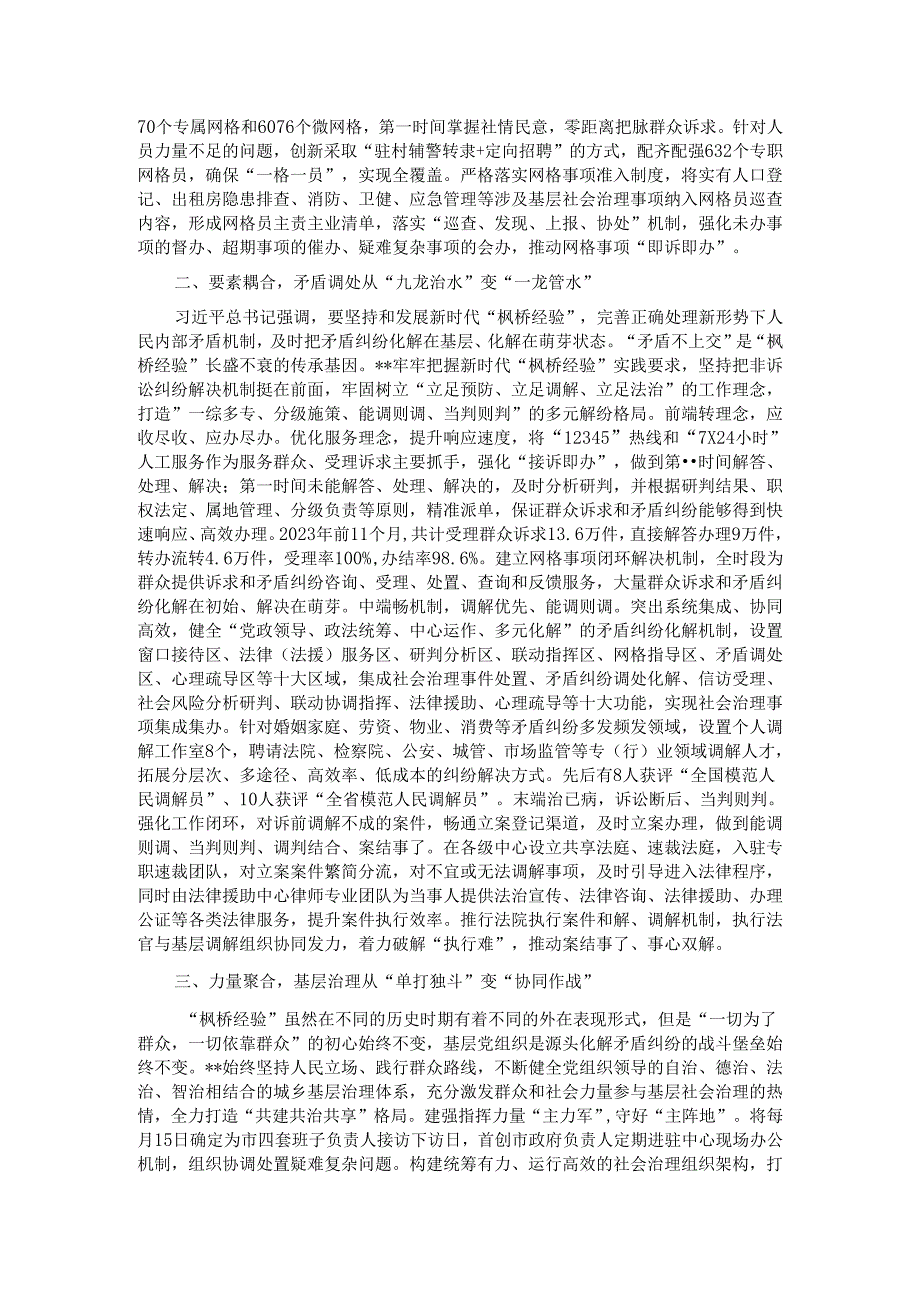 70个专属网格和6076个微网格，第一时间掌握社情民意，零距离把脉群众诉求。针对人员力量不足的问题，创新采取“驻村辅警转隶+定向招聘”的方式，配齐配强632个专职网格员，确保“一格一员”，实现全覆盖。严格落实网格事项准入制度，将实有人口登记、出租房隐患排查、消防、卫健、应急管理等涉及基层社会治理事项纳入网格员巡查内容，形成网格员主责主业清单，落实“巡查、发现、上报、协处”机制，强化未办事项的督办、超期事项的催办、疑难复杂事项的会办，推动网格事项“即诉即办”。

二、要素耦合，矛盾调处从“九龙治水”变“一龙管水”

习近平总书记强调，要坚持和发展新时代“枫桥经验”，完善正确处理新形势下人民内部矛盾机制，及时把矛盾纠纷化解在基层、化解在萌芽状态。“矛盾不上交”是“枫桥经验”长盛不衰的传承基因。**牢牢把握新时代“枫桥经验”实践要求，坚持把非诉讼纠纷解决机制挺在前面，牢固树立“立足预防、立足调解、立足法治”的工作理念，打造”一综多专、分级施策、能调则调、当判则判”的多元解纷格局。前端转理念，应收尽收、应办尽办。优化服务理念，提升响应速度，将“12345”热线和“7X24小时”人工服务作为服务群众、受理诉求主要抓手，强化“接诉即办”，做到第••时间解答、处理、解决；第一时间未能解答、处理、解决的，及时分析研判，并根据研判结果、职权法定、属地管理、分级负责等原则，精准派单，保证群众诉求和矛盾纠纷能够得到快速响应、高效办理。2023年前11个月，共计受理群众诉求13.6万件，直接解答办理9万件，转办流转4.6万件，受理率100%，办结率98.6%。建立网格事项闭环解决机制，全时段为群众提供诉求和矛盾纠纷咨询、受理、处置、查询和反馈服务，大量群众诉求和矛盾纠纷化解在初始、解决在萌芽。中端畅机制，调解优先、能调则调。突出系统集成、协同高效，健全“党政领导、政法统筹、中心运作、多元化解”的矛盾纠纷化解机制，设置窗口接待区、法律（法援）服务区、研判分析区、联动指挥区、网格指导区、矛盾调处区、心理疏导区等十大区域，集成社会治理事件处置、矛盾纠纷调处化解、信访受理、社会风险分析研判、联动协调指挥、法律援助、心理疏导等十大功能，实现社会治理事项集成集办。针对婚姻家庭、劳资、物业、消费等矛盾纠纷多发频发领域，设置个人调解工作室8个，聘请法院、检察院、公安、城管、市场监管等专（行）业领域调解人才，拓展分层次、多途径、高效率、低成本的纠纷解决方式。先后有8人获评“全国模范人民调解员”、10人获评“全省模范人民调解员”。末端治已病，诉讼断后、当判则判。强化工作闭环，对诉前调解不成的案件，畅通立案登记渠道，及时立案办理，做到能调则调、当判则判、调判结合、案结事了。在各级中心设立共享法庭、速裁法庭，入驻专职速裁团队，对立案案件繁简分流，对不宜或无法调解事项，及时引导进入法律程序，同时由法律援助中心律师专业团队为当事人提供法治宣传、法律咨询、法律援助、办理公证等各类法律服务，提升案件执行效率。推行法院执行案件和解、调解机制，执行法官与基层调解组织协同发力，着力破解“执行难”，推动案结事了、事心双解。

三、力量聚合，基层治理从“单打独斗”变“协同作战”

“枫桥经验”虽然在不同的历史时期有着不同的外在表现形式，但是“一切为了群众，一切依靠群众”的初心始终不变，基层党组织是源头化解矛盾纠纷的战斗堡垒始终不变。**始终坚持人民立场、践行群众路线，不断健全党组织领导的自治、德治、法治、智治相结合的城乡基层治理体系，充分激发群众和社会力量参与基层社会治理的热情，全力打造“共建共治共享”格局。建强指挥力量“主力军”，守好“主阵地”。将每月15日确定为市四套班子负责人接访下访日，首创市政府负责人定期进驻中心现场办公机制，组织协调处置疑难复杂问题。构建统筹有力、运行高效的社会治理组织架构，打